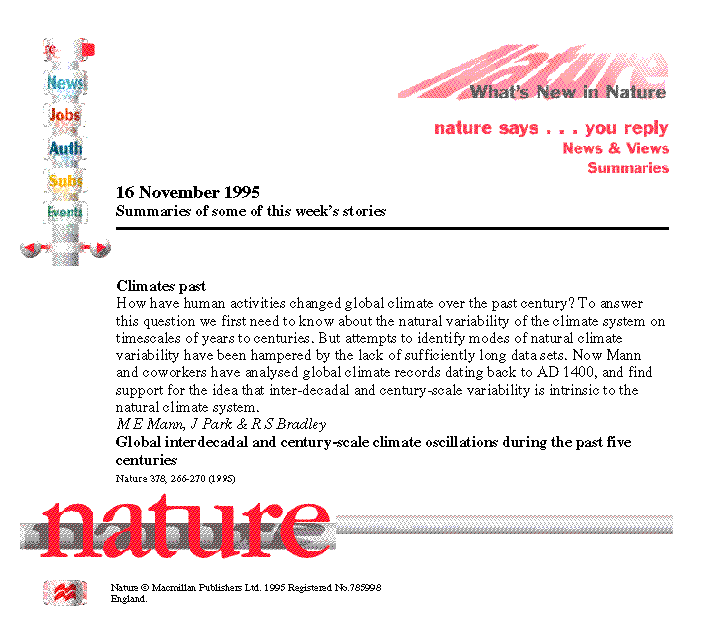 News
Jobs
Auth
Subs
Events

nature
What's New in Nature

nature says . . . you reply
News & Views
Summaries

16 November 1995
Summaries of some of this week's stories

Climates past
How have human activities changed global climate over the past century? To answer this question we first need to know about the natural variability of the climate system on timescales of years to centuries. But attempts to identify modes of natural climate variability have been hampered by the lack of sufficiently long data sets. Now Mann and coworkers have analysed global climate records dating back to AD 1400, and find support for the idea that inter-decadal and century-scale variability is intrinsic to the natural climate system.
M E Mann, J Park & R S Bradley
Global interdecadal and century-scale climate oscillations during the past five centuries
Nature 378, 266-270 (1995)

nature

Nature © Macmillan Publishers Ltd. 1995 Registered No.785998 England.